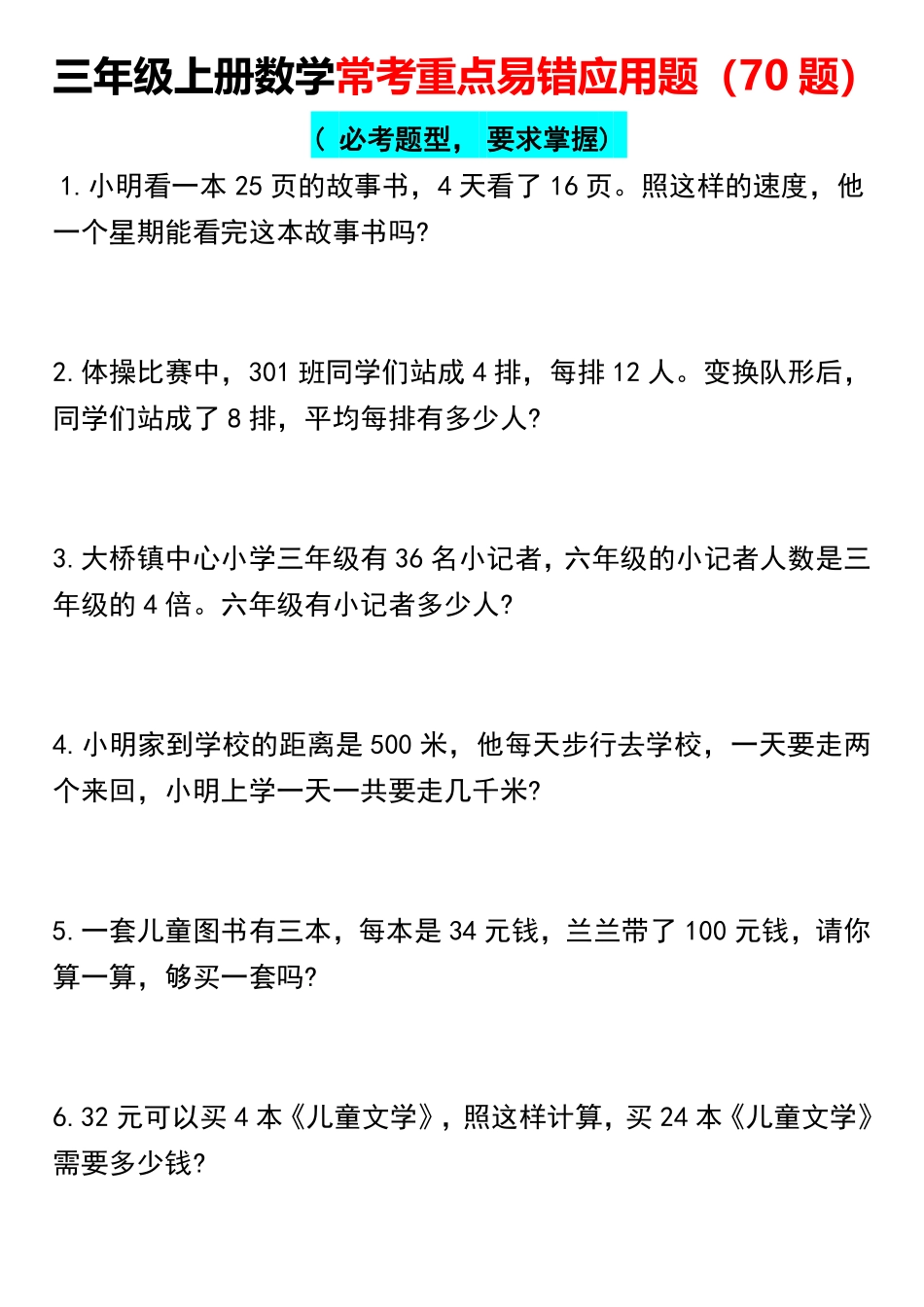 三年级上册数学常考重点易错应用题（70 题）

（ 必考题型， 要求掌握）

1. 小明看一本 25 页的故事书，4 天看了 16 页。照这样的速度，他一个星期能看完这本故事书吗?

2. 体操比赛中，301 班同学们站成 4 排，每排 12 人。变换队形后，同学们站成了 8 排，平均每排有多少人?

3. 大桥镇中心小学三年级有 36 名小记者，六年级的小记者人数是三年级的 4 倍。六年级有小记者多少人?

4. 小明家到学校的距离是 500 米，他每天步行去学校，一天要走两个来回，小明上学一天一共要走几千米?

5. 一套儿童图书有三本，每本是 34 元钱，兰兰带了 100 元钱，请你算一算，够买一套吗?

6. 32 元可以买 4 本《儿童文学》，照这样计算，买 24 本《儿童文学》需要多少钱?